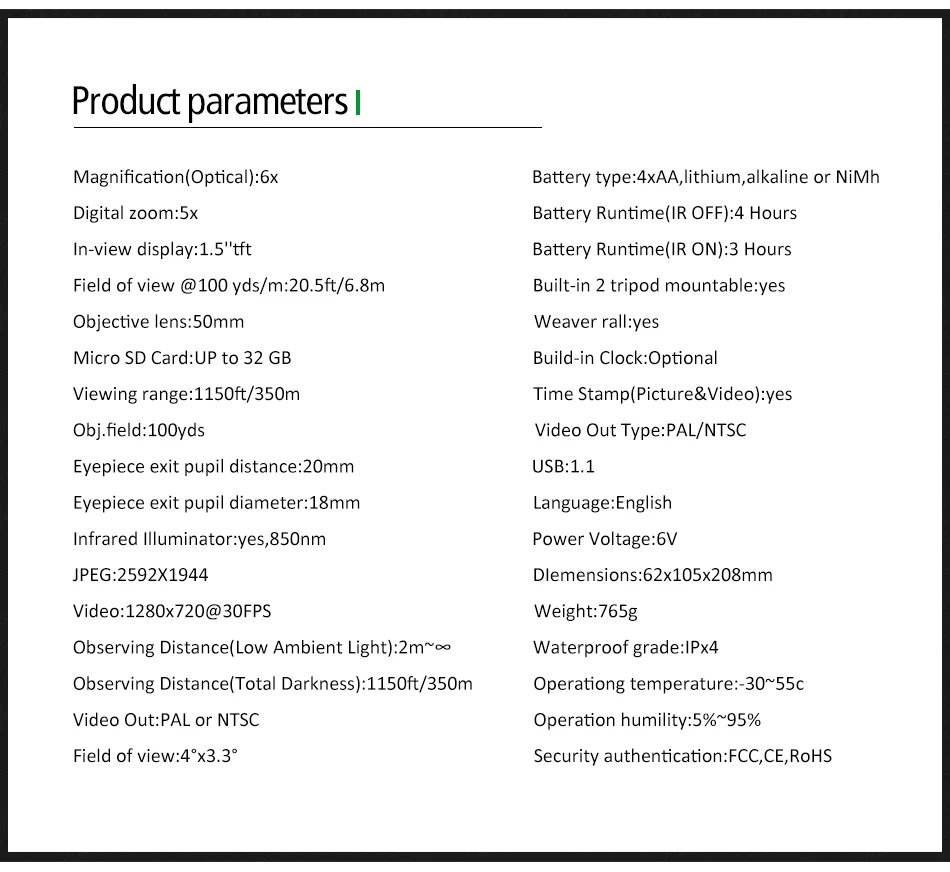 Product parameters

Magnification(Optical):6x

Digital zoom:5x

In-view display:1.5''tft

Field of view @100 yds/m:20.5ft/6.8m

Objective lens:50mm

Micro SD Card:UP to 32 GB

Viewing range:1150ft/350m

Obj.field:100yds

Eyepiece exit pupil distance:20mm

Eyepiece exit pupil diameter:18mm

Infrared Illuminator:yes,850nm

JPEG:2592X1944

Video:1280x720@30FPS

Observing Distance(Low Ambient Light):2m~∞

Observing Distance(Total Darkness):1150ft/350m

Video Out:PAL or NTSC

Field of view:4°x3.3°

Battery type:4xAA,lithium,alkaline or NiMh

Battery Runtime(IR OFF):4 Hours

Battery Runtime(IR ON):3 Hours

Built-in 2 tripod mountable:yes

Weaver rall:yes

Build-in Clock:Optional

Time Stamp(Picture&Video):yes

Video Out Type:PAL/NTSC

USB:1.1

Language:English

Power Voltage:6V

DIemensions:62x105x208mm

Weight:765g

Waterproof grade:IPx4

Operationg temperature:-30~55c

Operation humility:5%~95%

Security authentication:FCC,CE,RoHS